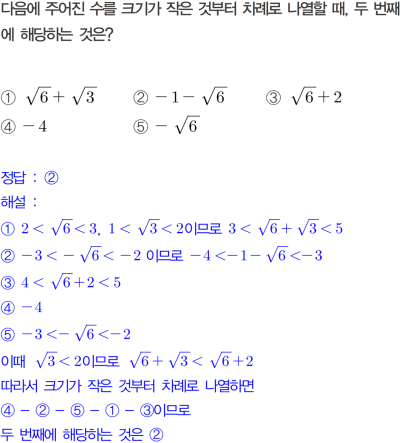 다음에 주어진 수를 크기가 작은 것부터 차례로 나열할 때, 두 번째에 해당하는 것은?

① $\sqrt{6}+\sqrt{3}$ ② $-1-\sqrt{6}$ ③ $\sqrt{6}+2$
④ $-4$ ⑤ $-\sqrt{6}$

정답 : ②
해설 :
① $2<\sqrt{6}<3$, $1<\sqrt{3}<2$이므로 $3<\sqrt{6}+\sqrt{3}<5$
② $-3<-\sqrt{6}<-2$ 이므로 $-4<-1-\sqrt{6}<-3$
③ $4<\sqrt{6}+2<5$
④ $-4$
⑤ $-3<-\sqrt{6}<-2$
이때 $\sqrt{3}<2$이므로 $\sqrt{6}+\sqrt{3}<\sqrt{6}+2$
따라서 크기가 작은 것부터 차례로 나열하면
④ - ② - ⑤ - ① - ③이므로
두 번째에 해당하는 것은 ②